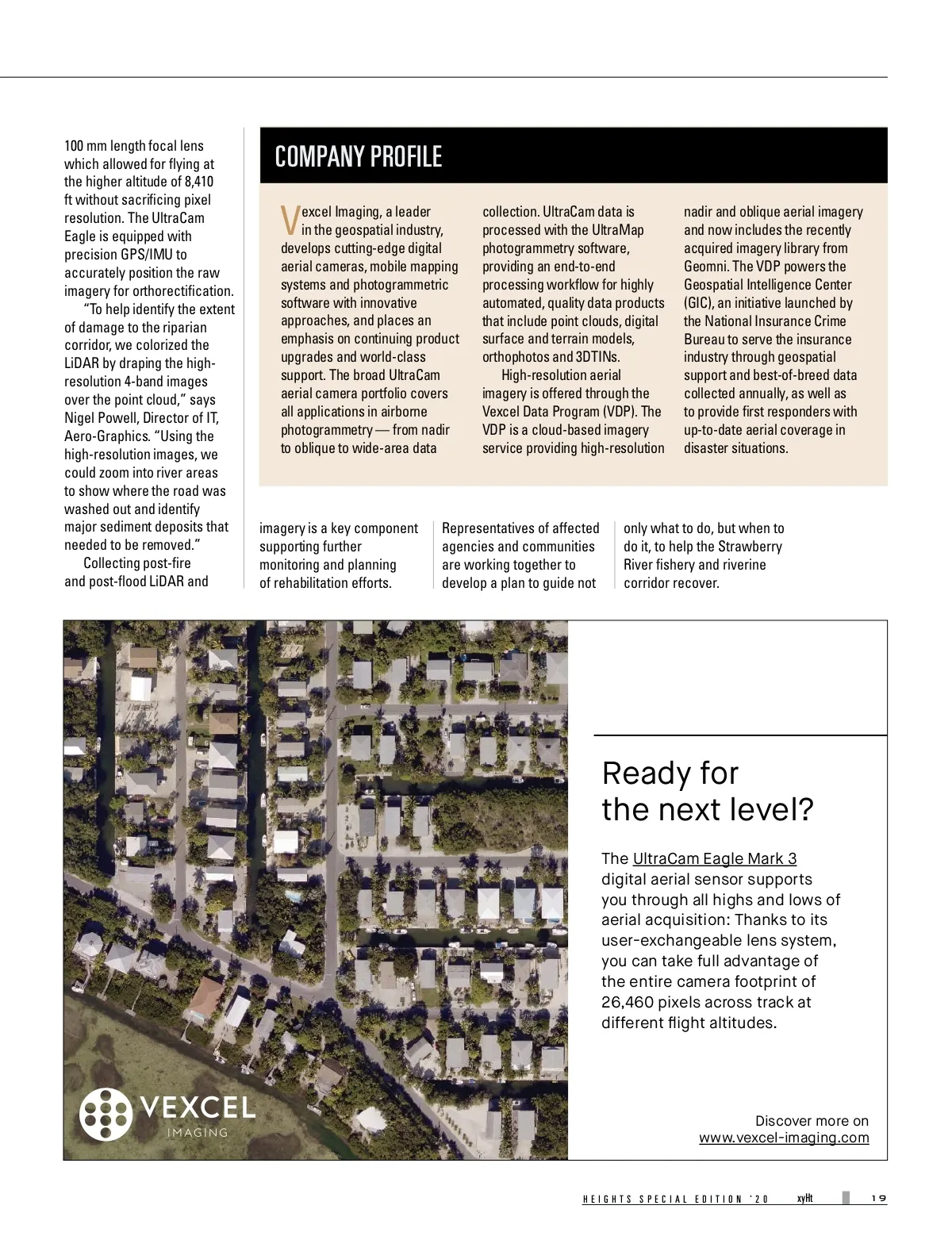 100 mm length focal lens which allowed for flying at the higher altitude of 8,410 ft without sacrificing pixel resolution. The UltraCam Eagle is equipped with precision GPS/IMU to accurately position the raw imagery for orthorectification.

"To help identify the extent of damage to the riparian corridor, we colorized the LiDAR by draping the high-resolution 4-band images over the point cloud," says Nigel Powell, Director of IT, Aero-Graphics. "Using the high-resolution images, we could zoom into river areas to show where the road was washed out and identify major sediment deposits that needed to be removed."

Collecting post-fire and post-flood LiDAR and imagery is a key component supporting further monitoring and planning of rehabilitation efforts.

Representatives of affected agencies and communities are working together to develop a plan to guide not only what to do, but when to do it, to help the Strawberry River fishery and riverine corridor recover.

COMPANY PROFILE

Vexcel Imaging, a leader in the geospatial industry, develops cutting-edge digital aerial cameras, mobile mapping systems and photogrammetric software with innovative approaches, and places an emphasis on continuing product upgrades and world-class support. The broad UltraCam aerial camera portfolio covers all applications in airborne photogrammetry — from nadir to oblique to wide-area data collection. UltraCam data is processed with the UltraMap photogrammetry software, providing an end-to-end processing workflow for highly automated, quality data products that include point clouds, digital surface and terrain models, orthophotos and 3DTINs.

High-resolution aerial imagery is offered through the Vexcel Data Program (VDP). The VDP is a cloud-based imagery service providing high-resolution nadir and oblique aerial imagery and now includes the recently acquired imagery library from Geomni. The VDP powers the Geospatial Intelligence Center (GIC), an initiative launched by the National Insurance Crime Bureau to serve the insurance industry through geospatial support and best-of-breed data collected annually, as well as to provide first responders with up-to-date aerial coverage in disaster situations.

VEXCEL IMAGING

Ready for the next level?

The UltraCam Eagle Mark 3 digital aerial sensor supports you through all highs and lows of aerial acquisition: Thanks to its user-exchangeable lens system, you can take full advantage of the entire camera footprint of 26,460 pixels across track at different flight altitudes.

Discover more on www.vexcel-imaging.com

HEIGHTS SPECIAL EDITION '20 xyHt 19